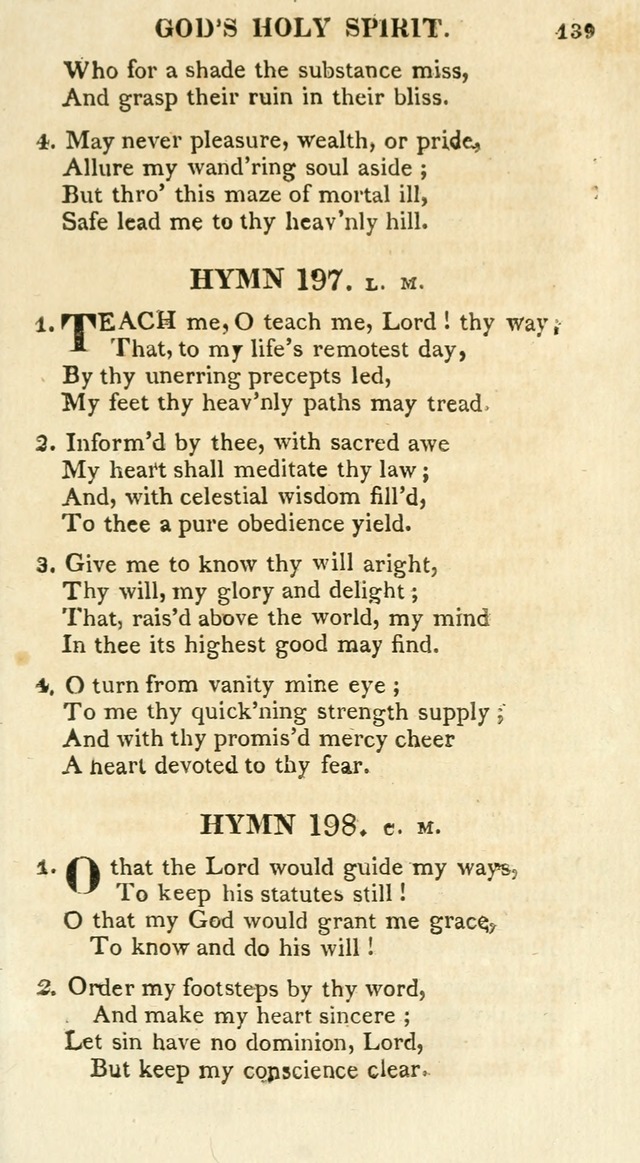 GOD'S HOLY SPIRIT. 139

Who for a shade the substance miss,
And grasp their ruin in their bliss.

4. May never pleasure, wealth, or pride,
Allure my wand'ring soul aside ;
But thro' this maze of mortal ill,
Safe lead me to thy heav'nly hill.

HYMN 197. L. M.

1. TEACH me, O teach me, Lord ! thy way ;
That, to my life's remotest day,
By thy unerring precepts led,
My feet thy heav'nly paths may tread.

2. Inform'd by thee, with sacred awe
My heart shall meditate thy law ;
And, with celestial wisdom fill'd,
To thee a pure obedience yield.

3. Give me to know thy will aright,
Thy will, my glory and delight ;
That, rais'd above the world, my mind
In thee its highest good may find.

4. O turn from vanity mine eye ;
To me thy quick'ning strength supply ;
And with thy promis'd mercy cheer
A heart devoted to thy fear.

HYMN 198. C. M.

1. O that the Lord would guide my ways,
To keep his statutes still !
O that my God would grant me grace,
To know and do his will !

2. Order my footsteps by thy word,
And make my heart sincere ;
Let sin have no dominion, Lord,
But keep my conscience clear.